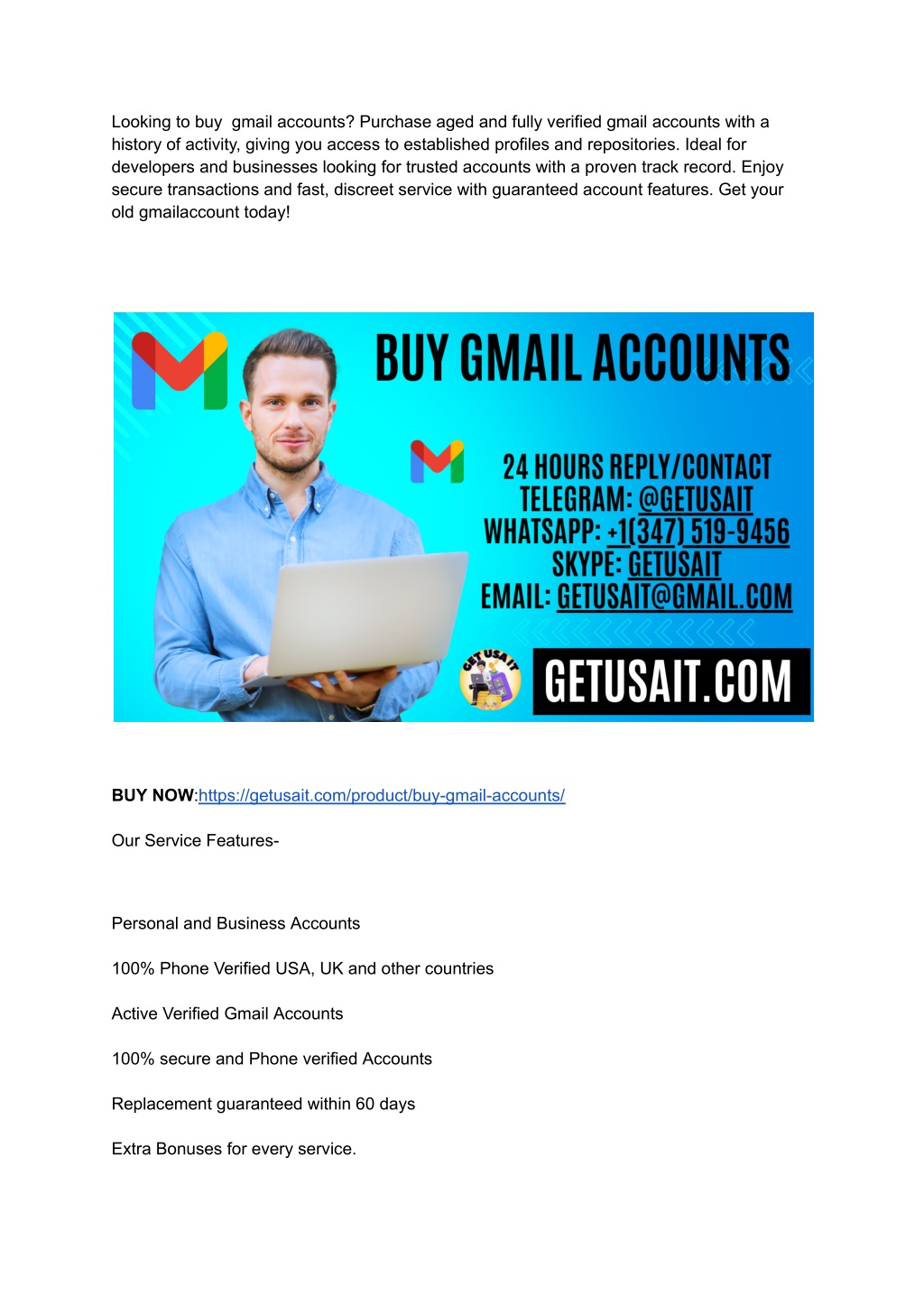 Looking to buy  gmail accounts? Purchase aged and fully verified gmail accounts with a history of activity, giving you access to established profiles and repositories. Ideal for developers and businesses looking for trusted accounts with a proven track record. Enjoy secure transactions and fast, discreet service with guaranteed account features. Get your old gmailaccount today!

BUY GMAIL ACCOUNTS

24 HOURS REPLY/CONTACT
TELEGRAM: @GETUSAIT
WHATSAPP: +1(347) 519-9456
SKYPE: GETUSAIT
EMAIL: GETUSAIT@GMAIL.COM

GET USA IT

GETUSAIT.COM

BUY NOW:https://getusait.com/product/buy-gmail-accounts/

Our Service Features-

Personal and Business Accounts

100% Phone Verified USA, UK and other countries

Active Verified Gmail Accounts

100% secure and Phone verified Accounts

Replacement guaranteed within 60 days

Extra Bonuses for every service.